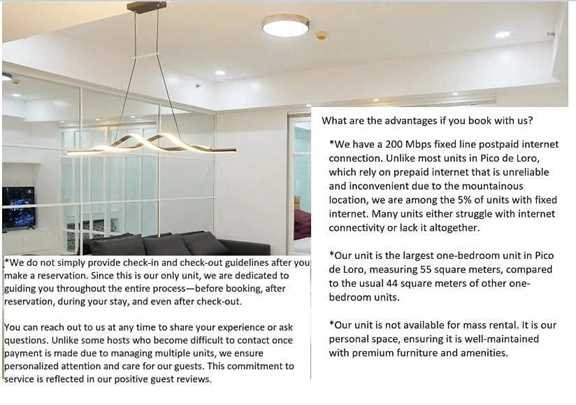 What are the advantages if you book with us?

*We have a 200 Mbps fixed line postpaid internet connection. Unlike most units in Pico de Loro, which rely on prepaid internet that is unreliable and inconvenient due to the mountainous location, we are among the 5% of units with fixed internet. Many units either struggle with internet connectivity or lack it altogether.

*Our unit is the largest one-bedroom unit in Pico de Loro, measuring 55 square meters, compared to the usual 44 square meters of other one-bedroom units.

*Our unit is not available for mass rental. It is our personal space, ensuring it is well-maintained with premium furniture and amenities.

*We do not simply provide check-in and check-out guidelines after you make a reservation. Since this is our only unit, we are dedicated to guiding you throughout the entire process—before booking, after reservation, during your stay, and even after check-out.

You can reach out to us at any time to share your experience or ask questions. Unlike some hosts who become difficult to contact once payment is made due to managing multiple units, we ensure personalized attention and care for our guests. This commitment to service is reflected in our positive guest reviews.